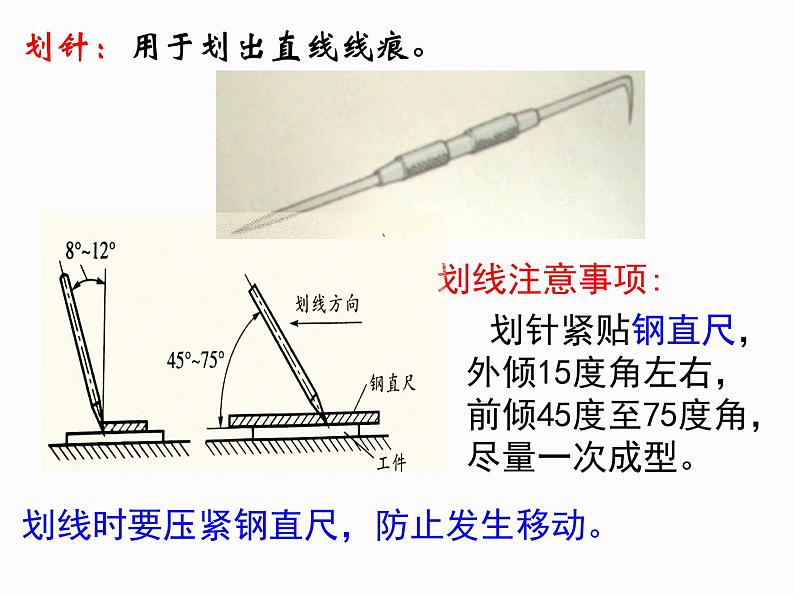 划针：用于划出直线线痕。

8°~12°

划线方向

45°~75°

钢直尺

工件

划线注意事项:

划针紧贴钢直尺，外倾15度角左右，前倾45度至75度角，尽量一次成型。

划线时要压紧钢直尺，防止发生移动。